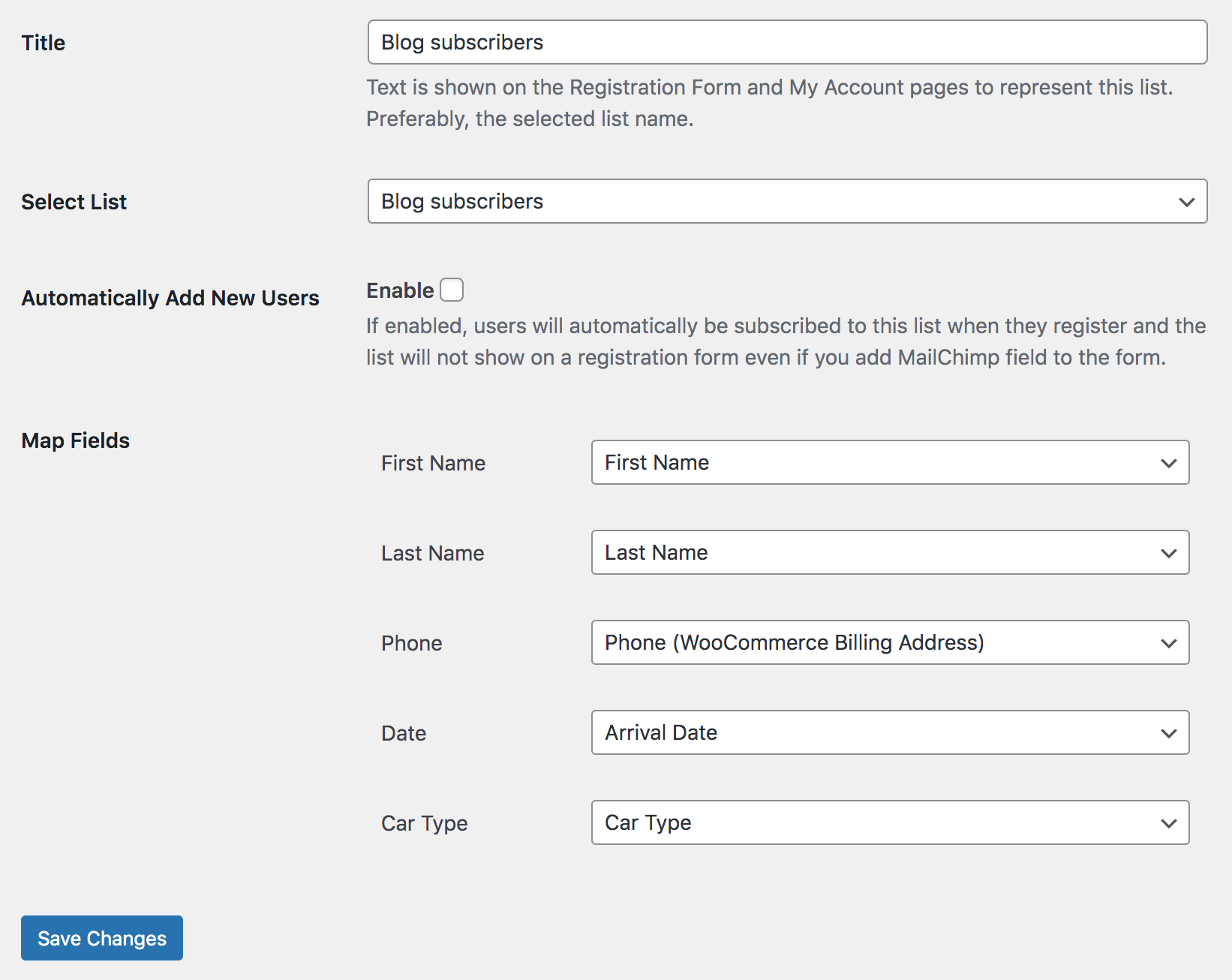 Title

Blog subscribers

Text is shown on the Registration Form and My Account pages to represent this list. Preferably, the selected list name.

Select List

Blog subscribers

Automatically Add New Users

Enable

If enabled, users will automatically be subscribed to this list when they register and the list will not show on a registration form even if you add MailChimp field to the form.

Map Fields

First Name

First Name

Last Name

Last Name

Phone

Phone (WooCommerce Billing Address)

Date

Arrival Date

Car Type

Car Type

Save Changes